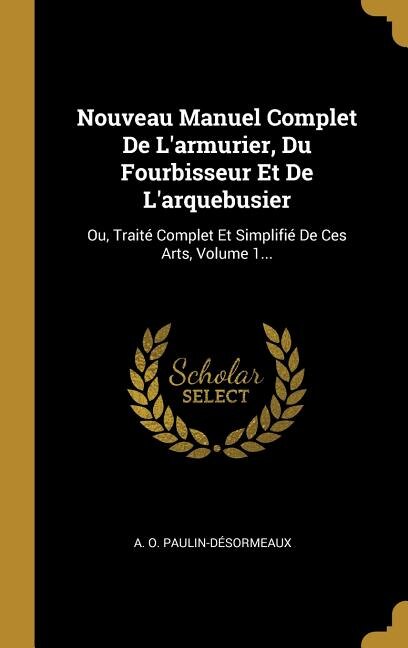 Nouveau Manuel Complet De L'armurier, Du Fourbisseur Et De L'arquebusier

Ou, Traité Complet Et Simplifié De Ces Arts, Volume 1...

Scholar
SELECT

A. O. PAULIN-DÉSORMEAUX